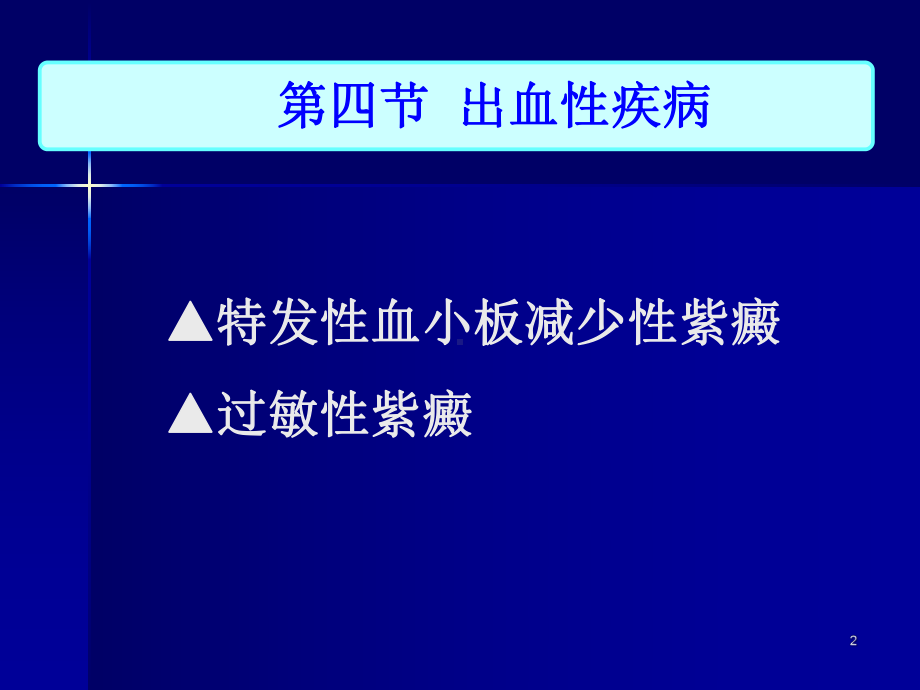 第四节 出血性疾病

▲特发性血小板减少性紫癜

▲过敏性紫癜

2